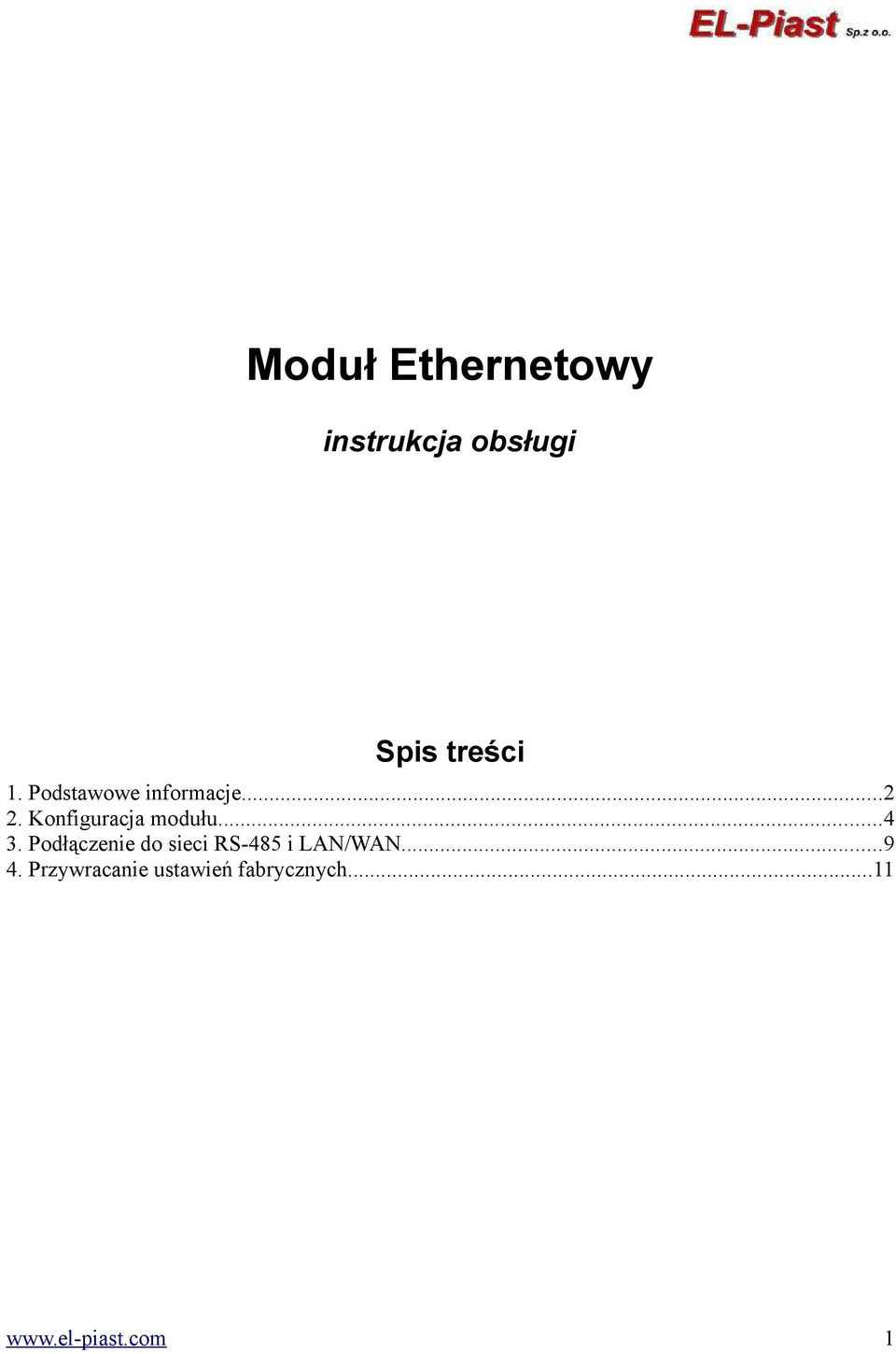 EL-Piast Sp.z o.o.

Moduł Ethernetowy

instrukcja obsługi

Spis treści

1. Podstawowe informacje...2
2. Konfiguracja modułu...4
3. Podłączenie do sieci RS-485 i LAN/WAN...9
4. Przywracanie ustawień fabrycznych...11

www.el-piast.com 1